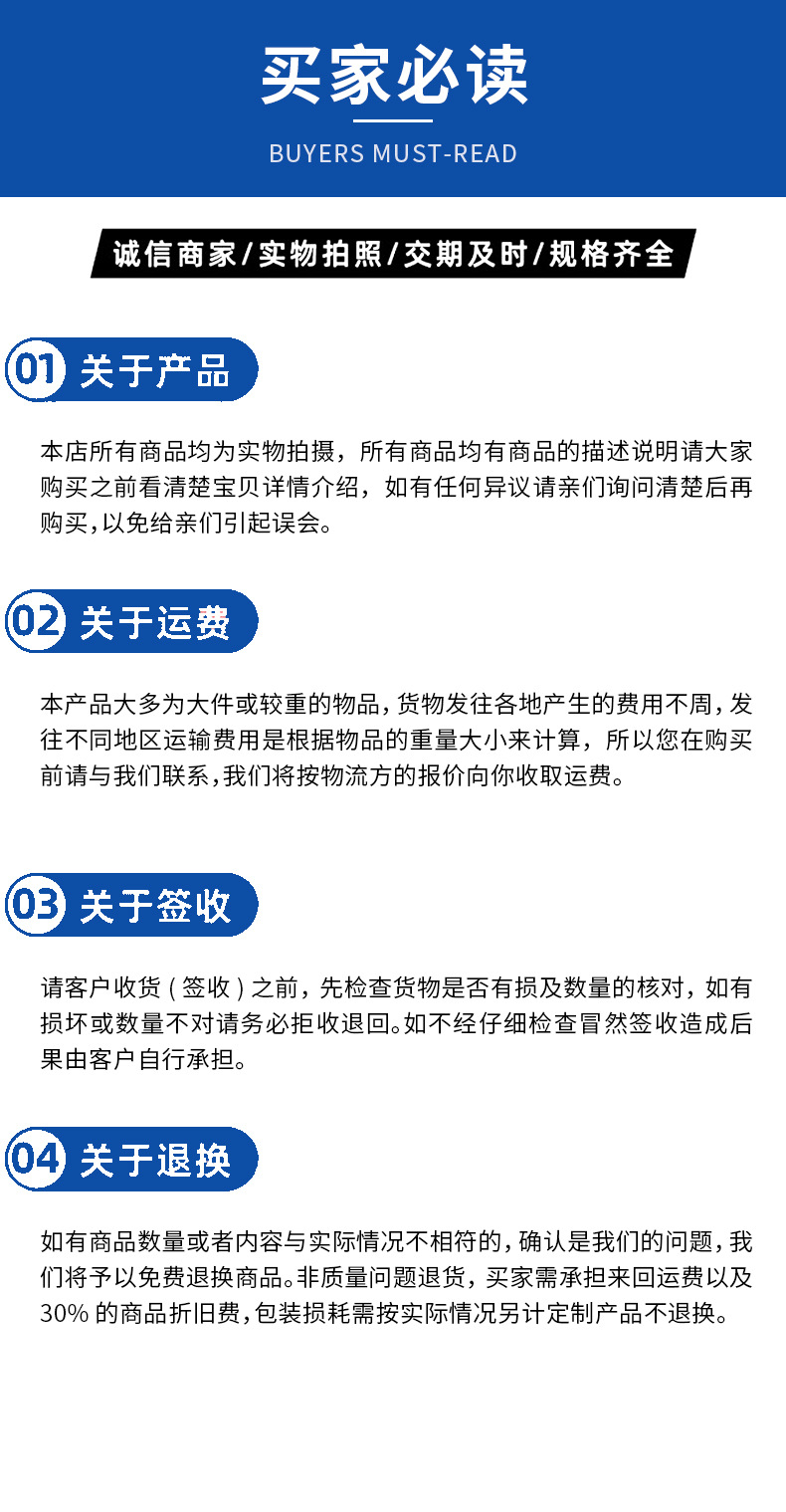 买家必读

BUYERS MUST-READ

诚信商家/实物拍照/交期及时/规格齐全

01 关于产品

本店所有商品均为实物拍摄，所有商品均有商品的描述说明请大家购买之前看清楚宝贝详情介绍，如有任何异议请亲们询问清楚后再购买,以免给亲们引起误会。

02 关于运费

本产品大多为大件或较重的物品,货物发往各地产生的费用不周,发往不同地区运输费用是根据物品的重量大小来计算，所以您在购买前请与我们联系,我们将按物流方的报价向你收取运费。

03 关于签收

请客户收货(签收)之前，先检查货物是否有损及数量的核对，如有损坏或数量不对请务必拒收退回。如不经仔细检查冒然签收造成后果由客户自行承担。

04 关于退换

如有商品数量或者内容与实际情况不相符的,确认是我们的问题,我们将予以免费退换商品。非质量问题退货，买家需承担来回运费以及30%的商品折旧费,包装损耗需按实际情况另计定制产品不退换。